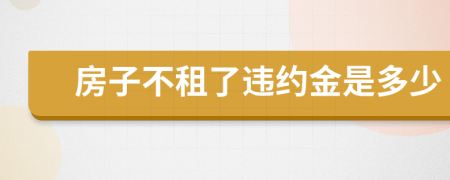 房子不租了违约金是多少